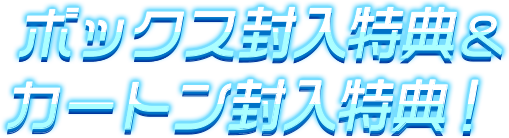 ボックス封入特典＆
カートン封入特典！